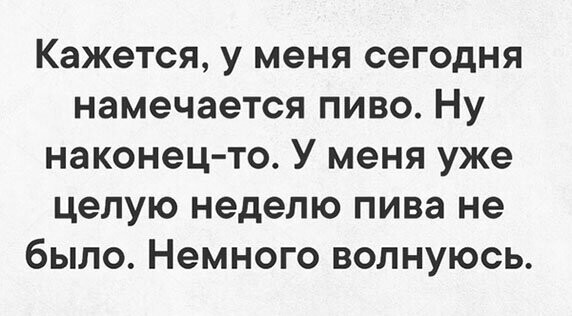 Кажется, у меня сегодня намечается пиво. Ну наконец-то. У меня уже целую неделю пива не было. Немного волнуюсь.